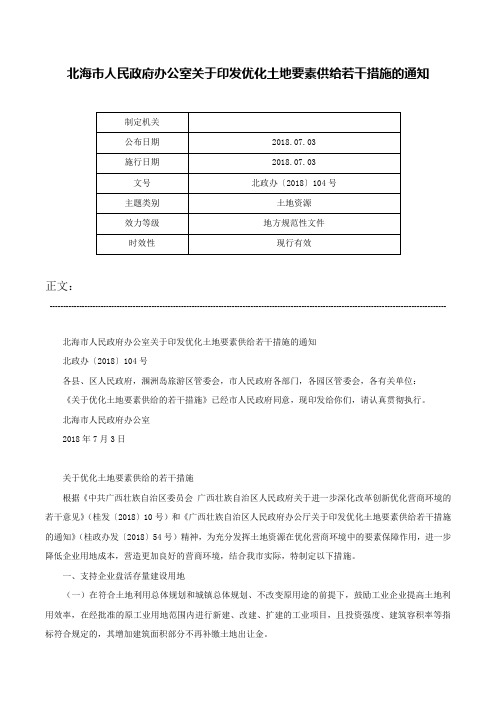 北海市人民政府办公室关于印发优化土地要素供给若干措施的通知

| 制定机关 | |
|---|---|
| 公布日期 | 2018.07.03 |
| 施行日期 | 2018.07.03 |
| 文号 | 北政办〔2018〕104号 |
| 主题类别 | 土地资源 |
| 效力等级 | 地方规范性文件 |
| 时效性 | 现行有效 |

正文：

北海市人民政府办公室关于印发优化土地要素供给若干措施的通知

北政办〔2018〕104号

各县、区人民政府，涠洲岛旅游区管委会，市人民政府各部门，各园区管委会，各有关单位：

《关于优化土地要素供给的若干措施》已经市人民政府同意，现印发给你们，请认真贯彻执行。

北海市人民政府办公室

2018年7月3日

关于优化土地要素供给的若干措施

根据《中共广西壮族自治区委员会 广西壮族自治区人民政府关于进一步深化改革创新优化营商环境的若干意见》（桂发〔2018〕10号）和《广西壮族自治区人民政府办公厅关于印发优化土地要素供给若干措施的通知》（桂政办发〔2018〕54号）精神，为充分发挥土地资源在优化营商环境中的要素保障作用，进一步降低企业用地成本，营造更加良好的营商环境，结合我市实际，特制定以下措施。

一、支持企业盘活存量建设用地

（一）在符合土地利用总体规划和城镇总体规划、不改变原用途的前提下，鼓励工业企业提高土地利用效率，在经批准的原工业用地范围内进行新建、改建、扩建的工业项目，且投资强度、建筑容积率等指标符合规定的，其增加建筑面积部分不再补缴土地出让金。